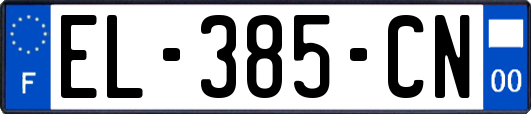 F
EL-385-CN
00